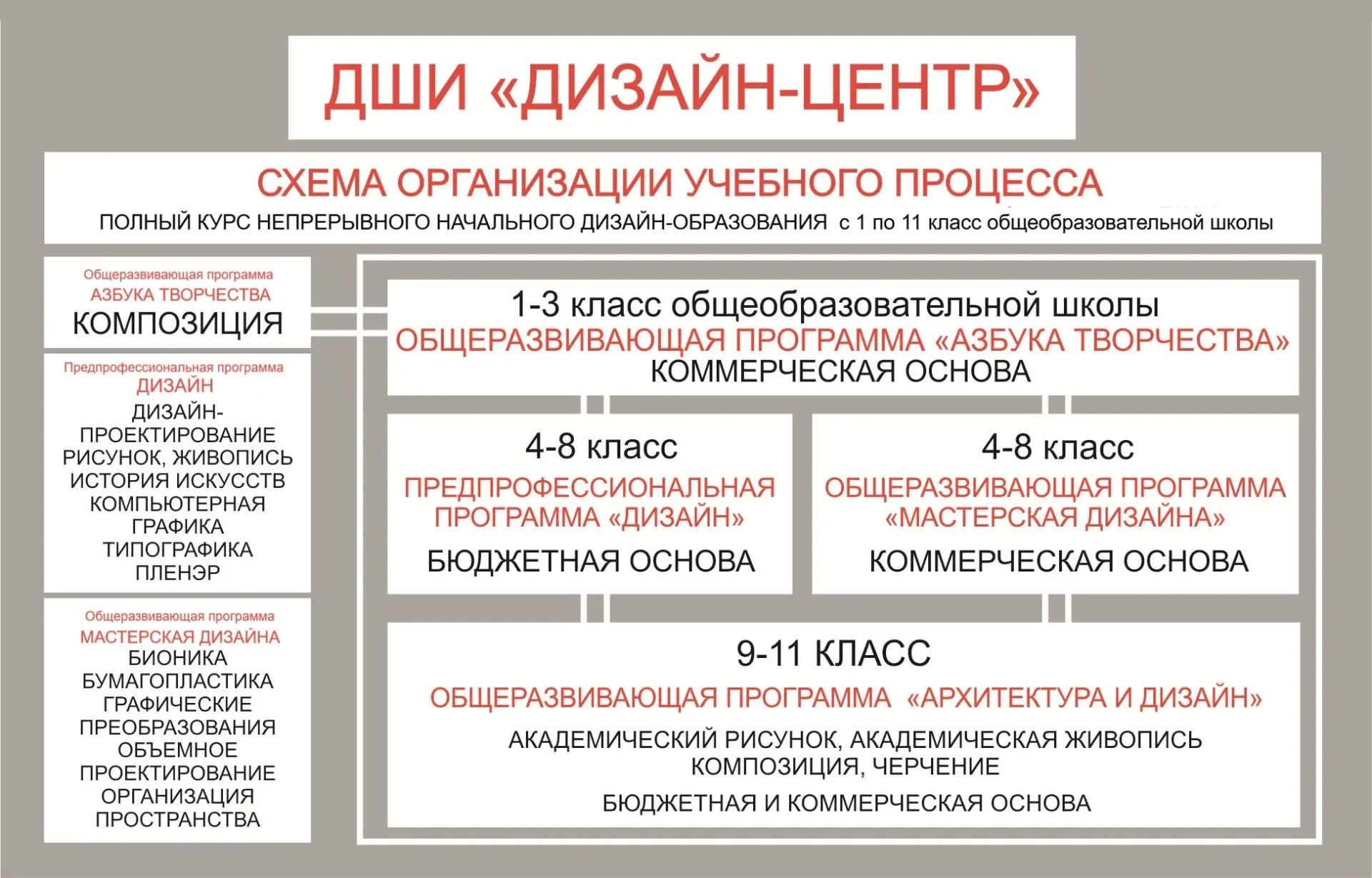 ДШИ «ДИЗАЙН-ЦЕНТР»

СХЕМА ОРГАНИЗАЦИИ УЧЕБНОГО ПРОЦЕССА

ПОЛНЫЙ КУРС НЕПРЕРЫВНОГО НАЧАЛЬНОГО ДИЗАЙН-ОБРАЗОВАНИЯ с 1 по 11 класс общеобразовательной школы

Общеразвивающая программа
АЗБУКА ТВОРЧЕСТВА
КОМПОЗИЦИЯ

Предпрофессиональная программа
ДИЗАЙН
ДИЗАЙН-ПРОЕКТИРОВАНИЕ
РИСУНОК, ЖИВОПИСЬ
ИСТОРИЯ ИСКУССТВ
КОМПЬЮТЕРНАЯ ГРАФИКА
ТИПОГРАФИКА
ПЛЕНЭР

Общеразвивающая программа
МАСТЕРСКАЯ ДИЗАЙНА
БИОНИКА
БУМАГОПЛАСТИКА
ГРАФИЧЕСКИЕ ПРЕОБРАЗОВАНИЯ
ОБЪЕМНОЕ ПРОЕКТИРОВАНИЕ
ОРГАНИЗАЦИЯ ПРОСТРАНСТВА

1-3 класс общеобразовательной школы
ОБЩЕРАЗВИВАЮЩАЯ ПРОГРАММА «АЗБУКА ТВОРЧЕСТВА»
КОММЕРЧЕСКАЯ ОСНОВА

4-8 класс
ПРЕДПРОФЕССИОНАЛЬНАЯ ПРОГРАММА «ДИЗАЙН»
БЮДЖЕТНАЯ ОСНОВА

4-8 класс
ОБЩЕРАЗВИВАЮЩАЯ ПРОГРАММА «МАСТЕРСКАЯ ДИЗАЙНА»
КОММЕРЧЕСКАЯ ОСНОВА

9-11 КЛАСС
ОБЩЕРАЗВИВАЮЩАЯ ПРОГРАММА «АРХИТЕКТУРА И ДИЗАЙН»
АКАДЕМИЧЕСКИЙ РИСУНОК, АКАДЕМИЧЕСКАЯ ЖИВОПИСЬ
КОМПОЗИЦИЯ, ЧЕРЧЕНИЕ
БЮДЖЕТНАЯ И КОММЕРЧЕСКАЯ ОСНОВА